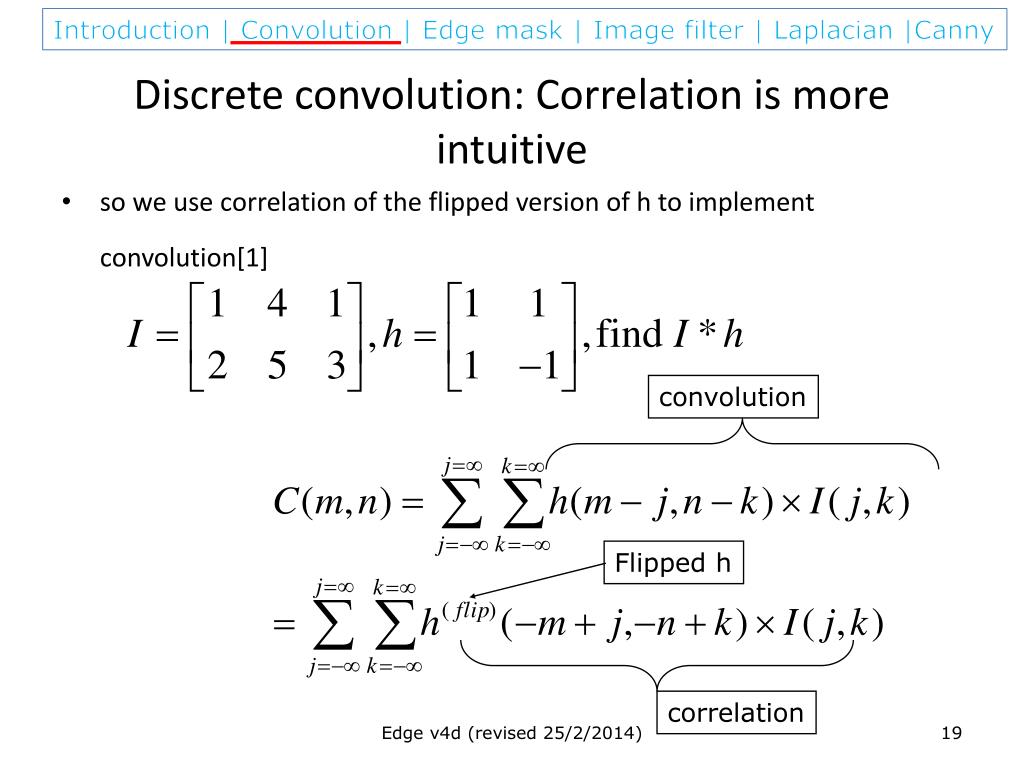 Introduction | Convolution | Edge mask | Image filter | Laplacian |Canny

Discrete convolution: Correlation is more intuitive

• so we use correlation of the flipped version of h to implement convolution[1]

$I = \begin{bmatrix} 1 & 4 & 1 \\ 2 & 5 & 3 \end{bmatrix}, h = \begin{bmatrix} 1 & 1 \\ 1 & -1 \end{bmatrix}, \text{find } I * h$

convolution

$C(m,n) = \sum_{j=-\infty}^{j=\infty} \sum_{k=-\infty}^{k=\infty} h(m-j, n-k) \times I(j,k)$

Flipped h

$= \sum_{j=-\infty}^{j=\infty} \sum_{k=-\infty}^{k=\infty} h^{(flip)}(-m+j, -n+k) \times I(j,k)$

correlation

Edge v4d (revised 25/2/2014)

19